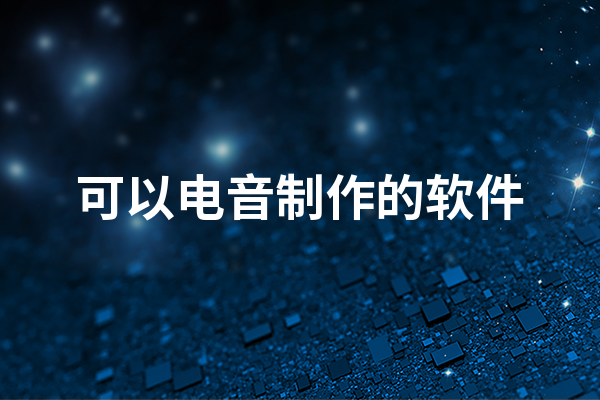 可以电音制作的软件